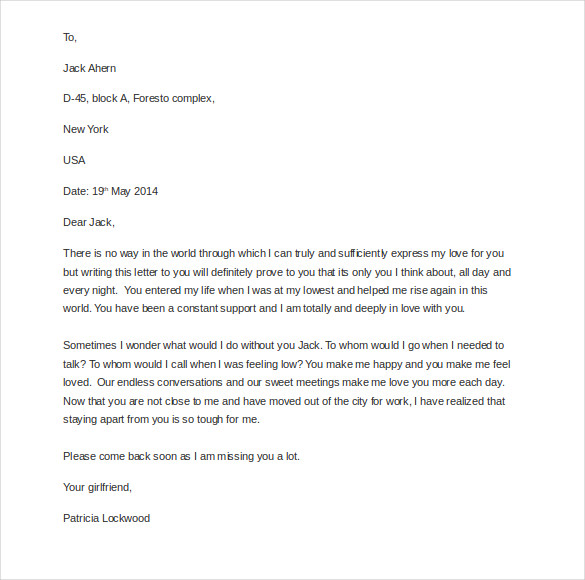 To,

Jack Ahern

D-45, block A, Foresto complex,

New York

USA

Date: 19$^{th}$ May 2014

Dear Jack,

There is no way in the world through which I can truly and sufficiently express my love for you but writing this letter to you will definitely prove to you that its only you I think about, all day and every night. You entered my life when I was at my lowest and helped me rise again in this world. You have been a constant support and I am totally and deeply in love with you.

Sometimes I wonder what would I do without you Jack. To whom would I go when I needed to talk? To whom would I call when I was feeling low? You make me happy and you make me feel loved. Our endless conversations and our sweet meetings make me love you more each day. Now that you are not close to me and have moved out of the city for work, I have realized that staying apart from you is so tough for me.

Please come back soon as I am missing you a lot.

Your girlfriend,

Patricia Lockwood